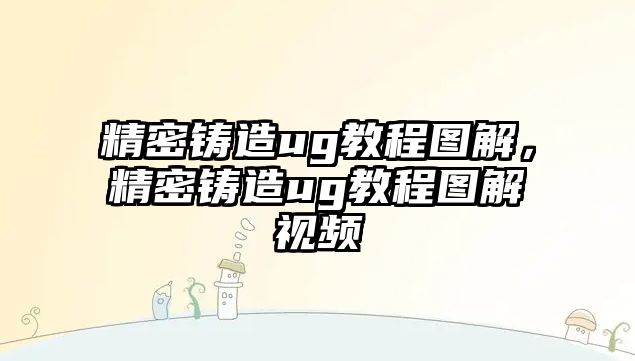 精密铸造ug教程图解，精密铸造ug教程图解视频